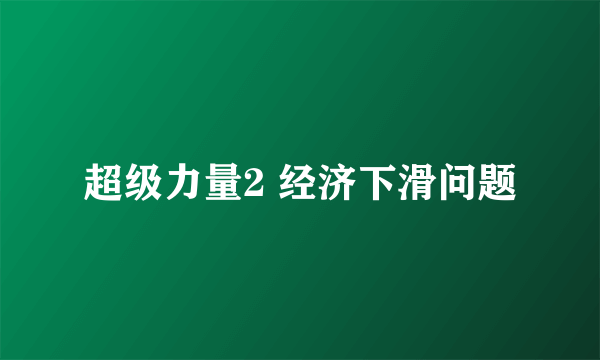 超级力量2 经济下滑问题